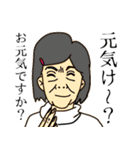 元気け～？

お元気ですか？